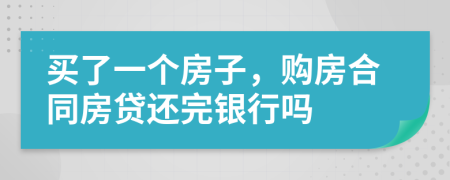 买了一个房子，购房合同房贷还完银行吗